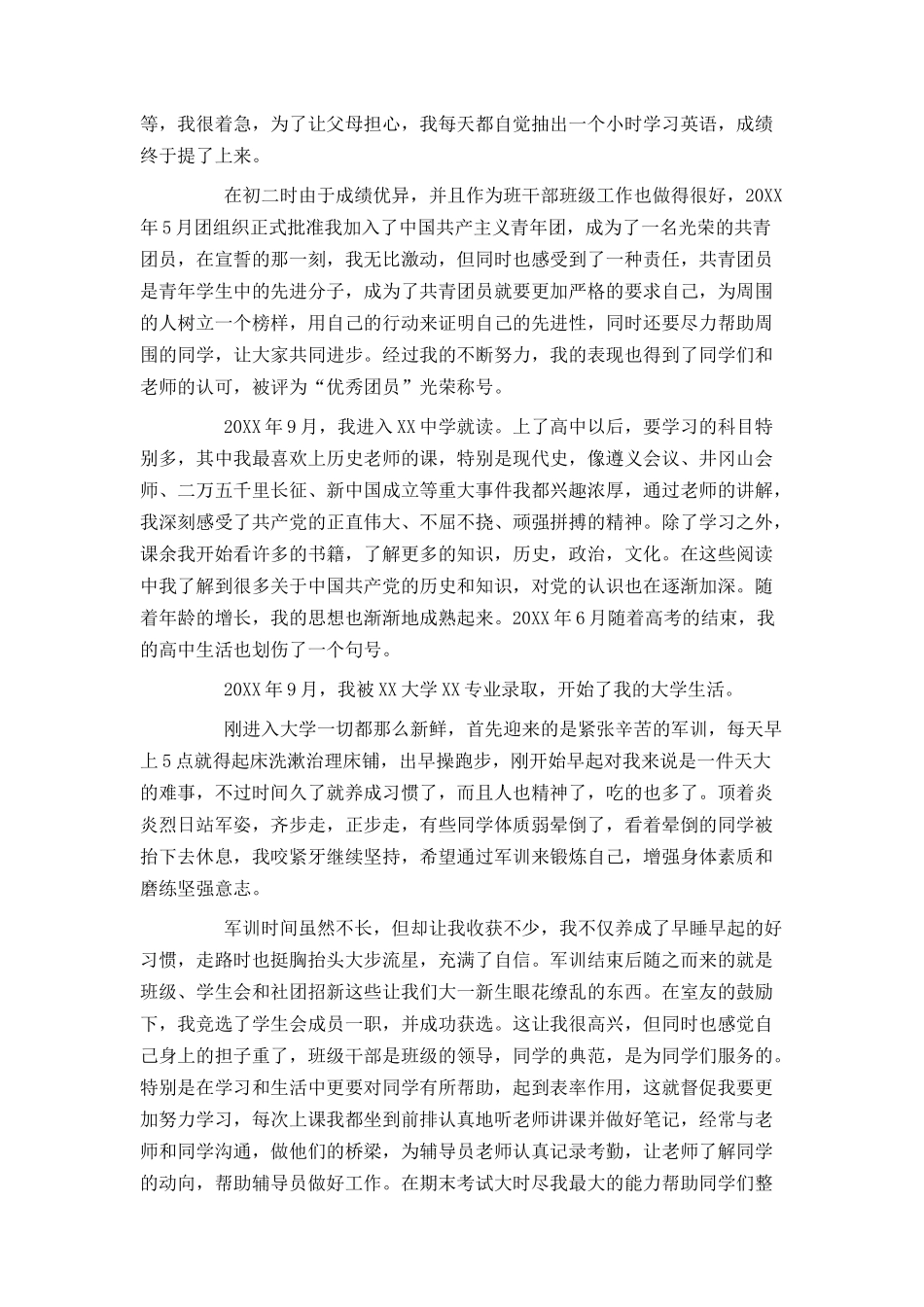 等，我很着急，为了让父母担心，我每天都自觉抽出一个小时学习英语，成绩终于提了上来。

在初二时由于成绩优异，并且作为班干部班级工作也做得很好，20XX年5月团组织正式批准我加入了中国共产主义青年团，成为了一名光荣的共青团员，在宣誓的那一刻，我无比激动，但同时也感受到了一种责任，共青团员是青年学生中的先进分子，成为了共青团员就要更加严格的要求自己，为周围的人树立一个榜样，用自己的行动来证明自己的先进性，同时还要尽力帮助周围的同学，让大家共同进步。经过我的不断努力，我的表现也得到了同学们和老师的认可，被评为“优秀团员”光荣称号。

20XX年9月，我进入XX中学就读。上了高中以后，要学习的科目特别多，其中我最喜欢上历史老师的课，特别是现代史，像遵义会议、井冈山会师、二万五千里长征、新中国成立等重大事件我都兴趣浓厚，通过老师的讲解，我深刻感受了共产党的正直伟大、不屈不挠、顽强拼搏的精神。除了学习之外，课余我开始看许多的书籍，了解更多的知识，历史，政治，文化。在这些阅读中我了解到很多关于中国共产党的历史和知识，对党的认识也在逐渐加深。随着年龄的增长，我的思想也渐渐地成熟起来。20XX年6月随着高考的结束，我的高中生活也划伤了一个句号。

20XX年9月，我被XX大学XX专业录取，开始了我的大学生活。

刚进入大学一切都那么新鲜，首先迎来的是紧张辛苦的军训，每天早上5点就得起床洗漱治理床铺，出早操跑步，刚开始早起对我来说是一件天大的难事，不过时间久了就养成习惯了，而且人也精神了，吃的也多了。顶着炎炎烈日站军姿，齐步走，正步走，有些同学体质弱晕倒了，看着晕倒的同学被抬下去休息，我咬紧牙继续坚持，希望通过军训来锻炼自己，增强身体素质和磨练坚强意志。

军训时间虽然不长，但却让我收获不少，我不仅养成了早睡早起的好习惯，走路时也挺胸抬头大步流星，充满了自信。军训结束后随之而来的就是班级、学生会和社团招新这些让我们大一新生眼花缭乱的东西。在室友的鼓励下，我竞选了学生会成员一职，并成功获选。这让我很高兴，但同时也感觉自己身上的担子重了，班级干部是班级的领导，同学的典范，是为同学们服务的。特别是在学习和生活中更要对同学有所帮助，起到表率作用，这就督促我要更加努力学习，每次上课我都坐到前排认真地听老师讲课并做好笔记，经常与老师和同学沟通，做他们的桥梁，为辅导员老师认真记录考勤，让老师了解同学的动向，帮助辅导员做好工作。在期末考试大时尽我最大的能力帮助同学们整